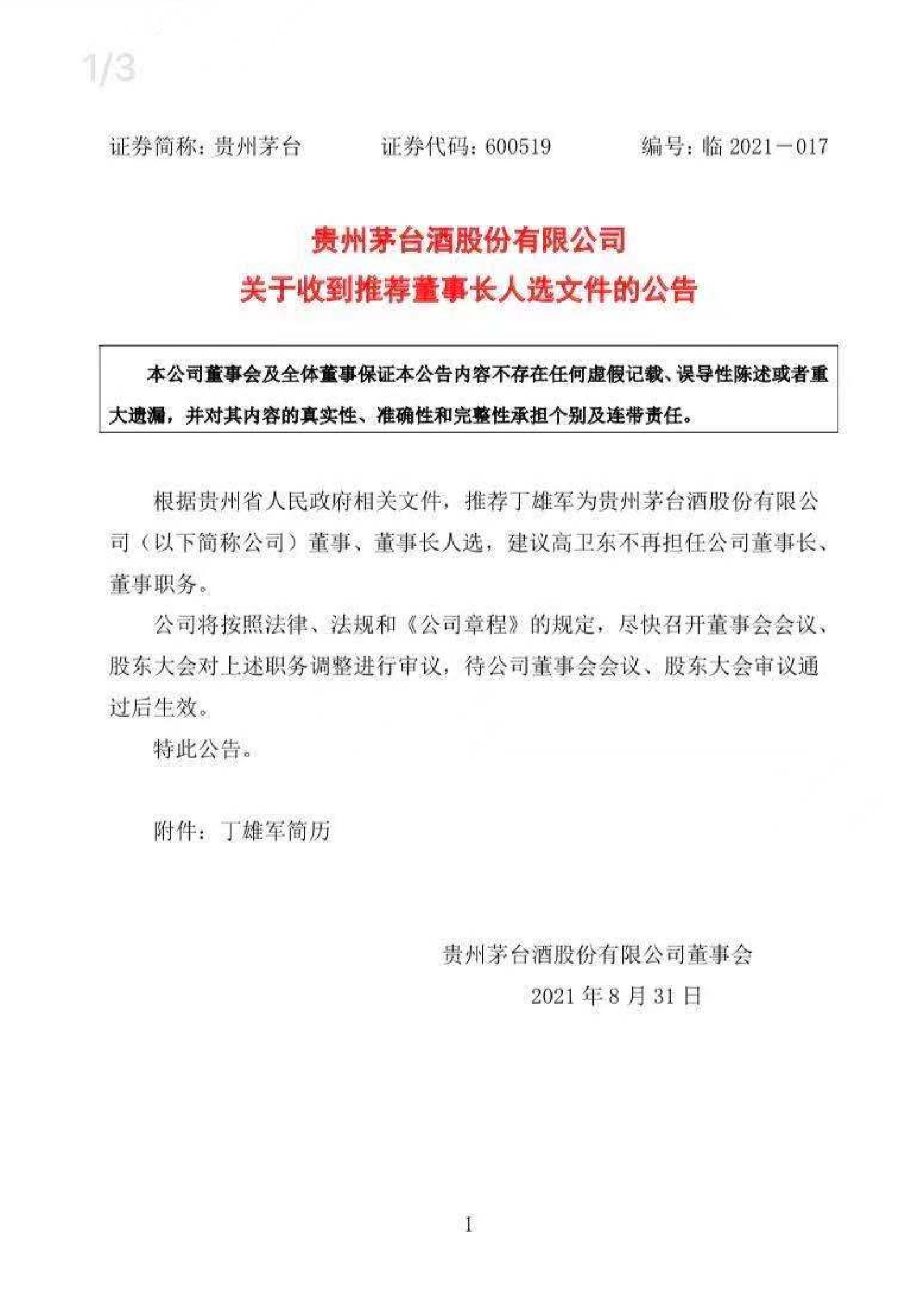 1/3

证券简称：贵州茅台　　证券代码：600519　　编号：临 2021－017

贵州茅台酒股份有限公司
关于收到推荐董事长人选文件的公告

本公司董事会及全体董事保证本公告内容不存在任何虚假记载、误导性陈述或者重大遗漏，并对其内容的真实性、准确性和完整性承担个别及连带责任。

根据贵州省人民政府相关文件，推荐丁雄军为贵州茅台酒股份有限公司（以下简称公司）董事、董事长人选，建议高卫东不再担任公司董事长、董事职务。

公司将按照法律、法规和《公司章程》的规定，尽快召开董事会会议、股东大会对上述职务调整进行审议，待公司董事会会议、股东大会审议通过后生效。

特此公告。

附件：丁雄军简历

贵州茅台酒股份有限公司董事会
2021 年 8 月 31 日

1